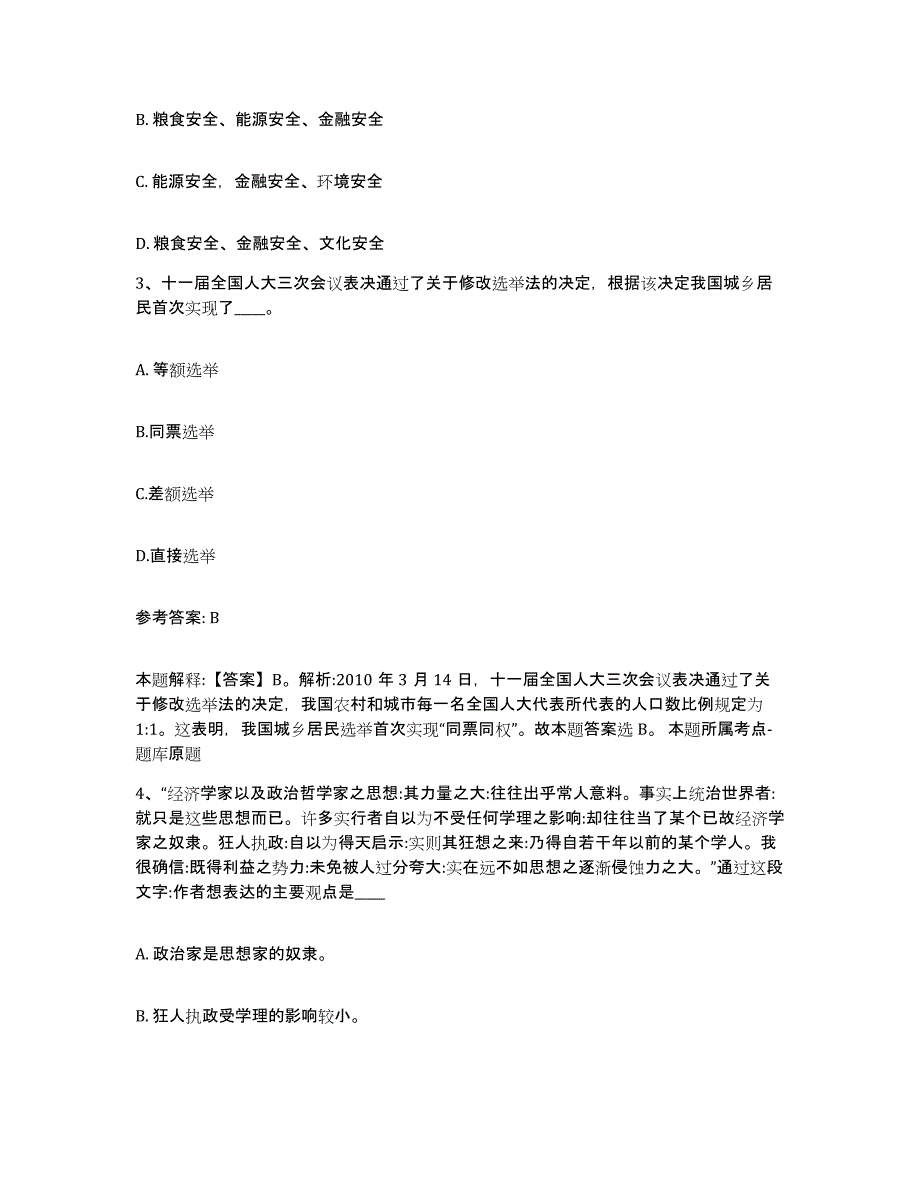 B. 粮食安全、能源安全、金融安全

C. 能源安全，金融安全、环境安全

D. 粮食安全、金融安全、文化安全

3、十一届全国人大三次会议表决通过了关于修改选举法的决定，根据该决定我国城乡居民首次实现了____。

A. 等额选举

B.同票选举

C.差额选举

D.直接选举

参考答案: B

本题解释:【答案】B。解析:2010 年 3 月 14 日，十一届全国人大三次会议表决通过了关于修改选举法的决定，我国农村和城市每一名全国人大代表所代表的人口数比例规定为 1:1。这表明，我国城乡居民选举首次实现“同票同权”。故本题答案选 B。 本题所属考点-题库原题

4、“经济学家以及政治哲学家之思想:其力量之大:往往出乎常人意料。事实上统治世界者:就只是这些思想而已。许多实行者自以为不受任何学理之影响:却往往当了某个已故经济学家之奴隶。狂人执政:自以为得天启示:实则其狂想之来:乃得自若干年以前的某个学人。我很确信:既得利益之势力:未免被人过分夸大:实在远不如思想之逐渐侵蚀力之大。”通过这段文字:作者想表达的主要观点是____

A. 政治家是思想家的奴隶。

B. 狂人执政受学理的影响较小。